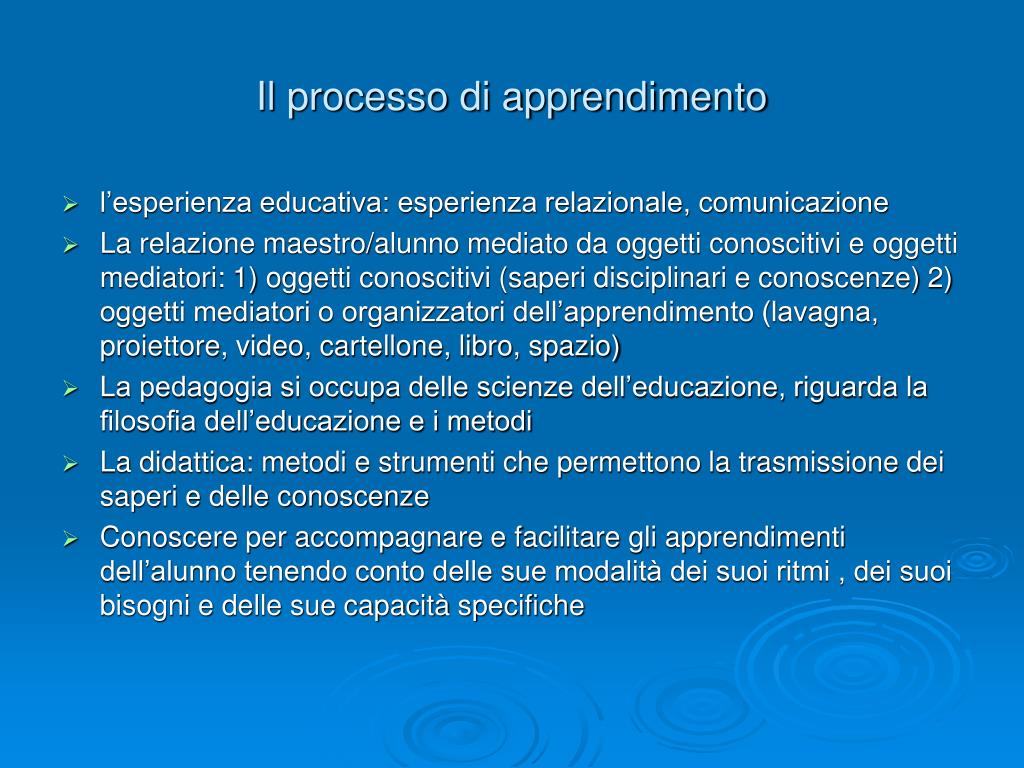 Il processo di apprendimento

➢ l'esperienza educativa: esperienza relazionale, comunicazione

➢ La relazione maestro/alunno mediato da oggetti conoscitivi e oggetti mediatori: 1) oggetti conoscitivi (saperi disciplinari e conoscenze) 2) oggetti mediatori o organizzatori dell'apprendimento (lavagna, proiettore, video, cartellone, libro, spazio)

➢ La pedagogia si occupa delle scienze dell'educazione, riguarda la filosofia dell'educazione e i metodi

➢ La didattica: metodi e strumenti che permettono la trasmissione dei saperi e delle conoscenze

➢ Conoscere per accompagnare e facilitare gli apprendimenti dell'alunno tenendo conto delle sue modalità dei suoi ritmi , dei suoi bisogni e delle sue capacità specifiche